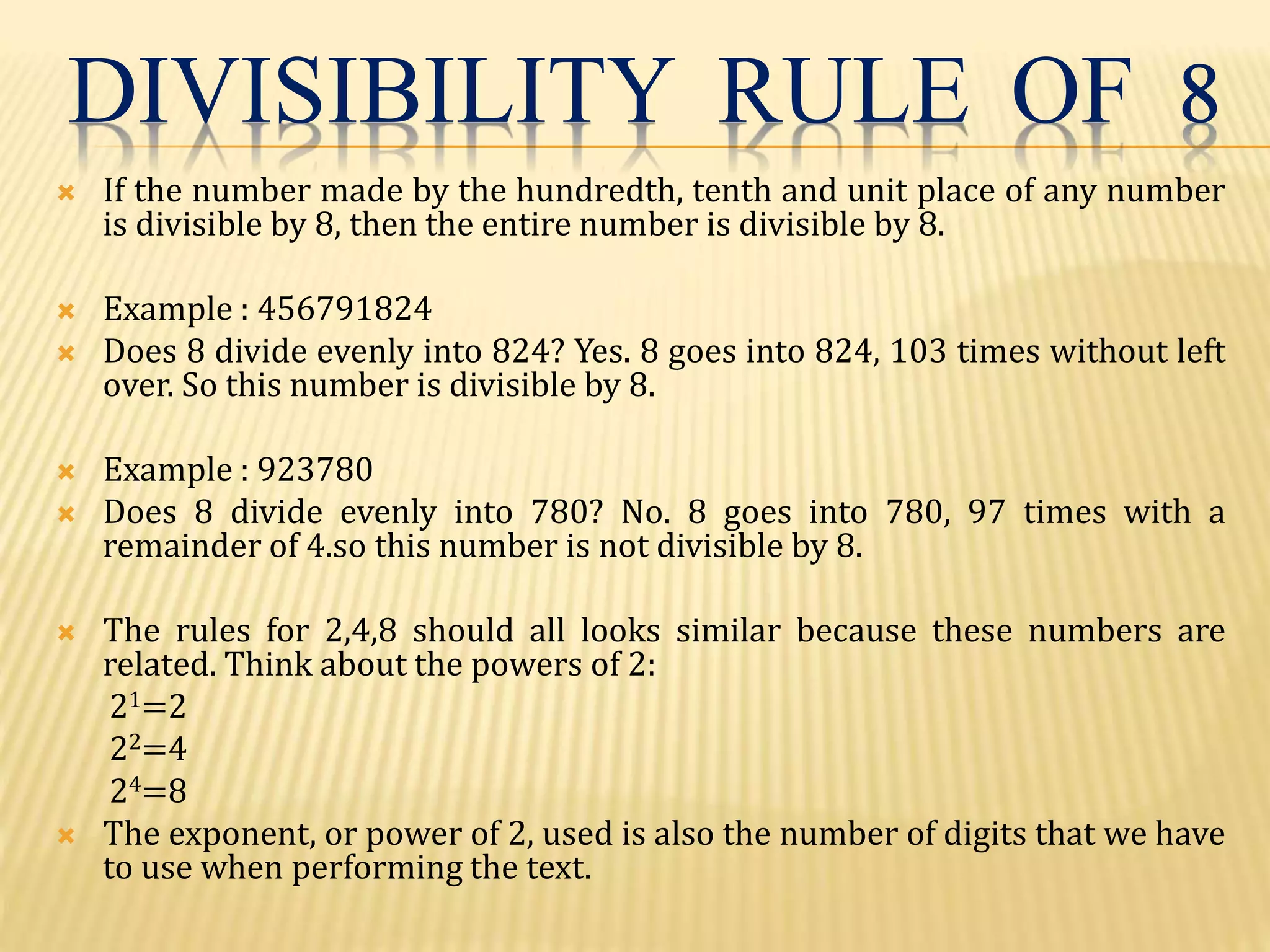 DIVISIBILITY RULE OF 8

If the number made by the hundredth, tenth and unit place of any number is divisible by 8, then the entire number is divisible by 8.

Example : 456791824

Does 8 divide evenly into 824? Yes. 8 goes into 824, 103 times without left over. So this number is divisible by 8.

Example : 923780

Does 8 divide evenly into 780? No. 8 goes into 780, 97 times with a remainder of 4.so this number is not divisible by 8.

The rules for 2,4,8 should all looks similar because these numbers are related. Think about the powers of 2:
$2^1=2$
$2^2=4$
$2^4=8$

The exponent, or power of 2, used is also the number of digits that we have to use when performing the text.